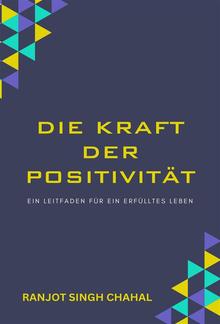 DIE KRAFT DER POSITIVITÄT

EIN LEITFADEN FÜR EIN ERFÜLLTES LEBEN

RANJOT SINGH CHAHAL